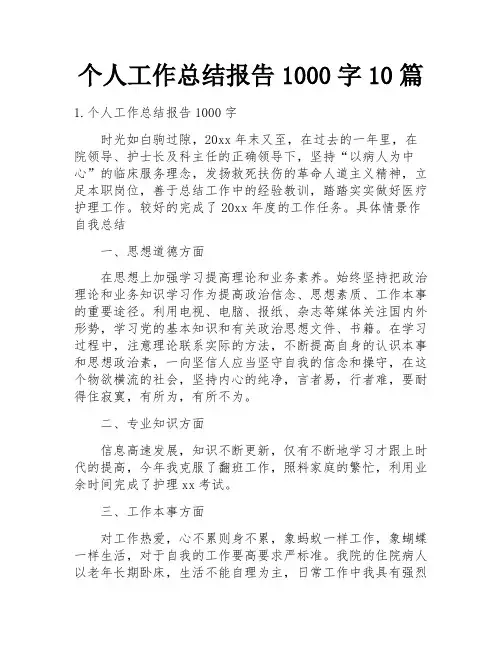 个人工作总结报告 1000 字 10 篇

1. 个人工作总结报告 1000 字

时光如白驹过隙，20xx 年末又至，在过去的一年里，在院领导、护士长及科主任的正确领导下，坚持“以病人为中心”的临床服务理念，发扬救死扶伤的革命人道主义精神，立足本职岗位，善于总结工作中的经验教训，踏踏实实做好医疗护理工作。较好的完成了 20xx 年度的工作任务。具体情景作自我总结

一、思想道德方面

在思想上加强学习提高理论和业务素养。始终坚持把政治理论和业务知识学习作为提高政治信念、思想素质、工作本事的重要途径。利用电视、电脑、报纸、杂志等媒体关注国内外形势，学习党的基本知识和有关政治思想文件、书籍。在学习过程中，注意理论联系实际的方法，不断提高自身的认识本事和思想政治素，一向坚信人应当坚守自我的信念和操守，在这个物欲横流的社会，坚持内心的纯净，言者易，行者难，要耐得住寂寞，有所为，有所不为。

二、专业知识方面

信息高速发展，知识不断更新，仅有不断地学习才跟上时代的提高，今年我克服了翻班工作，照料家庭的繁忙，利用业余时间完成了护理 xx 考试。

三、工作本事方面

对工作热爱，心不累则身不累，象蚂蚁一样工作，象蝴蝶一样生活，对于自我的工作要高要求严标准。我院的住院病人以老年长期卧床，生活不能自理为主，日常工作中我具有强烈